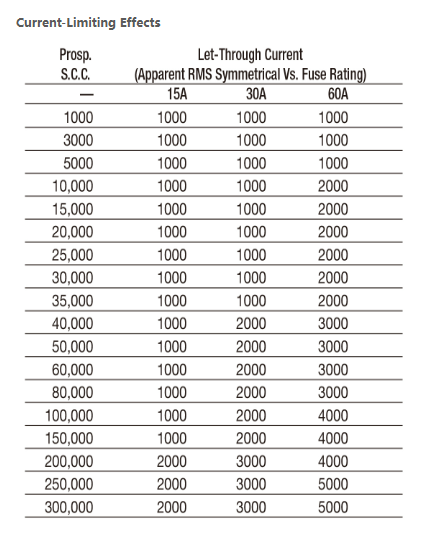 Current-Limiting Effects

| Prosp. S.C.C. | Let-Through Current (Apparent RMS Symmetrical Vs. Fuse Rating) | | |
|---|---|---|---|
| — | 15A | 30A | 60A |
| 1000 | 1000 | 1000 | 1000 |
| 3000 | 1000 | 1000 | 1000 |
| 5000 | 1000 | 1000 | 1000 |
| 10,000 | 1000 | 1000 | 2000 |
| 15,000 | 1000 | 1000 | 2000 |
| 20,000 | 1000 | 1000 | 2000 |
| 25,000 | 1000 | 1000 | 2000 |
| 30,000 | 1000 | 1000 | 2000 |
| 35,000 | 1000 | 1000 | 2000 |
| 40,000 | 1000 | 2000 | 3000 |
| 50,000 | 1000 | 2000 | 3000 |
| 60,000 | 1000 | 2000 | 3000 |
| 80,000 | 1000 | 2000 | 3000 |
| 100,000 | 1000 | 2000 | 4000 |
| 150,000 | 1000 | 2000 | 4000 |
| 200,000 | 2000 | 3000 | 4000 |
| 250,000 | 2000 | 3000 | 5000 |
| 300,000 | 2000 | 3000 | 5000 |